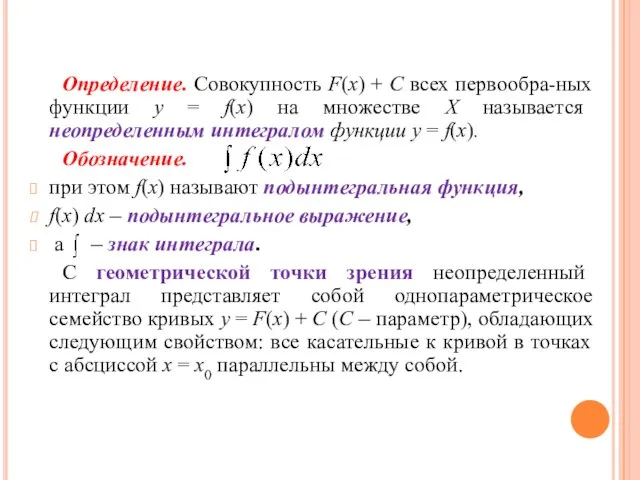 Определение. Совокупность $F(x) + C$ всех первообра-ных функции $y = f(x)$ на множестве $X$ называется неопределенным интегралом функции $y = f(x)$.

Обозначение. $\int f(x)dx$

при этом $f(x)$ называют подынтегральная функция,

$f(x)\ dx$ – подынтегральное выражение,

а $\int$ – знак интеграла.

С геометрической точки зрения неопределенный интеграл представляет собой однопараметрическое семейство кривых $y = F(x) + C$ ($C$ – параметр), обладающих следующим свойством: все касательные к кривой в точках с абсциссой $x = x_0$ параллельны между собой.